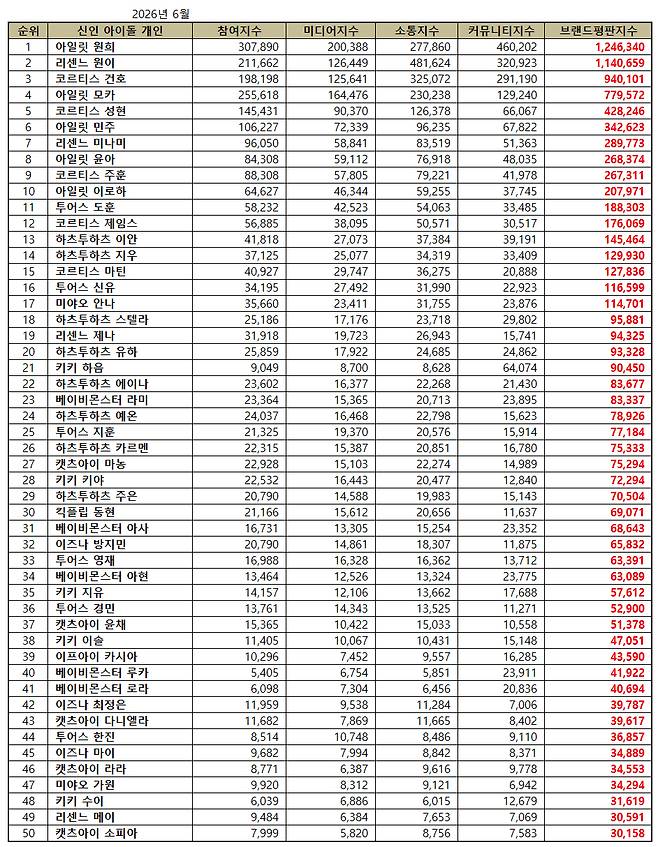 2026년 6월

| 순위 | 신인 아이돌 개인 | 참여지수 | 미디어지수 | 소통지수 | 커뮤니티지수 | 브랜드평판지수 |
|---|---|---|---|---|---|---|
| 1 | 아일릿 원희 | 307,890 | 200,388 | 277,860 | 460,202 | 1,246,340 |
| 2 | 리센느 원이 | 211,662 | 126,449 | 481,624 | 320,923 | 1,140,659 |
| 3 | 코르티스 건호 | 198,198 | 125,641 | 325,072 | 291,190 | 940,101 |
| 4 | 아일릿 모카 | 255,618 | 164,476 | 230,238 | 129,240 | 779,572 |
| 5 | 코르티스 성현 | 145,431 | 90,370 | 126,378 | 66,067 | 428,246 |
| 6 | 아일릿 민주 | 106,227 | 72,339 | 96,235 | 67,822 | 342,623 |
| 7 | 리센느 미나미 | 96,050 | 58,841 | 83,519 | 51,363 | 289,773 |
| 8 | 아일릿 윤아 | 84,308 | 59,112 | 76,918 | 48,035 | 268,374 |
| 9 | 코르티스 주훈 | 88,308 | 57,805 | 79,221 | 41,978 | 267,311 |
| 10 | 아일릿 이로하 | 64,627 | 46,344 | 59,255 | 37,745 | 207,971 |
| 11 | 투어스 도훈 | 58,232 | 42,523 | 54,063 | 33,485 | 188,303 |
| 12 | 코르티스 제임스 | 56,885 | 38,095 | 50,571 | 30,517 | 176,069 |
| 13 | 하츠투하츠 이안 | 41,818 | 27,073 | 37,384 | 39,191 | 145,464 |
| 14 | 하츠투하츠 지우 | 37,125 | 25,077 | 34,319 | 33,409 | 129,930 |
| 15 | 코르티스 마틴 | 40,927 | 29,747 | 36,275 | 20,888 | 127,836 |
| 16 | 투어스 신유 | 34,195 | 27,492 | 31,990 | 22,923 | 116,599 |
| 17 | 미야오 안나 | 35,660 | 23,411 | 31,755 | 23,876 | 114,701 |
| 18 | 하츠투하츠 스텔라 | 25,186 | 17,176 | 23,718 | 29,802 | 95,881 |
| 19 | 리센느 제나 | 31,918 | 19,723 | 26,943 | 15,741 | 94,325 |
| 20 | 하츠투하츠 유하 | 25,859 | 17,922 | 24,685 | 24,862 | 93,328 |
| 21 | 키키 하음 | 9,049 | 8,700 | 8,628 | 64,074 | 90,450 |
| 22 | 하츠투하츠 에이나 | 23,602 | 16,377 | 22,268 | 21,430 | 83,677 |
| 23 | 베이비몬스터 라미 | 23,364 | 15,365 | 20,713 | 23,895 | 83,337 |
| 24 | 하츠투하츠 예온 | 24,037 | 16,468 | 22,798 | 15,623 | 78,926 |
| 25 | 투어스 지훈 | 21,325 | 19,370 | 20,576 | 15,914 | 77,184 |
| 26 | 하츠투하츠 카르멘 | 22,315 | 15,387 | 20,851 | 16,780 | 75,333 |
| 27 | 캣츠아이 마농 | 22,928 | 15,103 | 22,274 | 14,989 | 75,294 |
| 28 | 키키 키야 | 22,532 | 16,443 | 20,477 | 12,840 | 72,294 |
| 29 | 하츠투하츠 주은 | 20,790 | 14,588 | 19,983 | 15,143 | 70,504 |
| 30 | 킥플립 동현 | 21,166 | 15,612 | 20,656 | 11,637 | 69,071 |
| 31 | 베이비몬스터 아사 | 16,731 | 13,305 | 15,254 | 23,352 | 68,643 |
| 32 | 이즈나 방지민 | 20,790 | 14,861 | 18,307 | 11,875 | 65,832 |
| 33 | 투어스 영재 | 16,988 | 16,328 | 16,362 | 13,712 | 63,391 |
| 34 | 베이비몬스터 아현 | 13,464 | 12,526 | 13,324 | 23,775 | 63,089 |
| 35 | 키키 지유 | 14,157 | 12,106 | 13,662 | 17,688 | 57,612 |
| 36 | 투어스 경민 | 13,761 | 14,343 | 13,525 | 11,271 | 52,900 |
| 37 | 캣츠아이 윤채 | 15,365 | 10,422 | 15,033 | 10,558 | 51,378 |
| 38 | 키키 이솔 | 11,405 | 10,067 | 10,431 | 15,148 | 47,051 |
| 39 | 이프아이 카시아 | 10,296 | 7,452 | 9,557 | 16,285 | 43,590 |
| 40 | 베이비몬스터 루카 | 5,405 | 6,754 | 5,851 | 23,911 | 41,922 |
| 41 | 베이비몬스터 로라 | 6,098 | 7,304 | 6,456 | 20,836 | 40,694 |
| 42 | 이즈나 최정은 | 11,959 | 9,538 | 11,284 | 7,006 | 39,787 |
| 43 | 캣츠아이 다니엘라 | 11,682 | 7,869 | 11,665 | 8,402 | 39,617 |
| 44 | 투어스 한진 | 8,514 | 10,748 | 8,486 | 9,110 | 36,857 |
| 45 | 이즈나 마이 | 9,682 | 7,994 | 8,842 | 8,371 | 34,889 |
| 46 | 캣츠아이 라라 | 8,771 | 6,387 | 9,616 | 9,778 | 34,553 |
| 47 | 미야오 가원 | 9,920 | 8,312 | 9,121 | 6,942 | 34,294 |
| 48 | 키키 수이 | 6,039 | 6,886 | 6,015 | 12,679 | 31,619 |
| 49 | 리센느 메이 | 9,484 | 6,384 | 7,653 | 7,069 | 30,591 |
| 50 | 캣츠아이 소피아 | 7,999 | 5,820 | 8,756 | 7,583 | 30,158 |